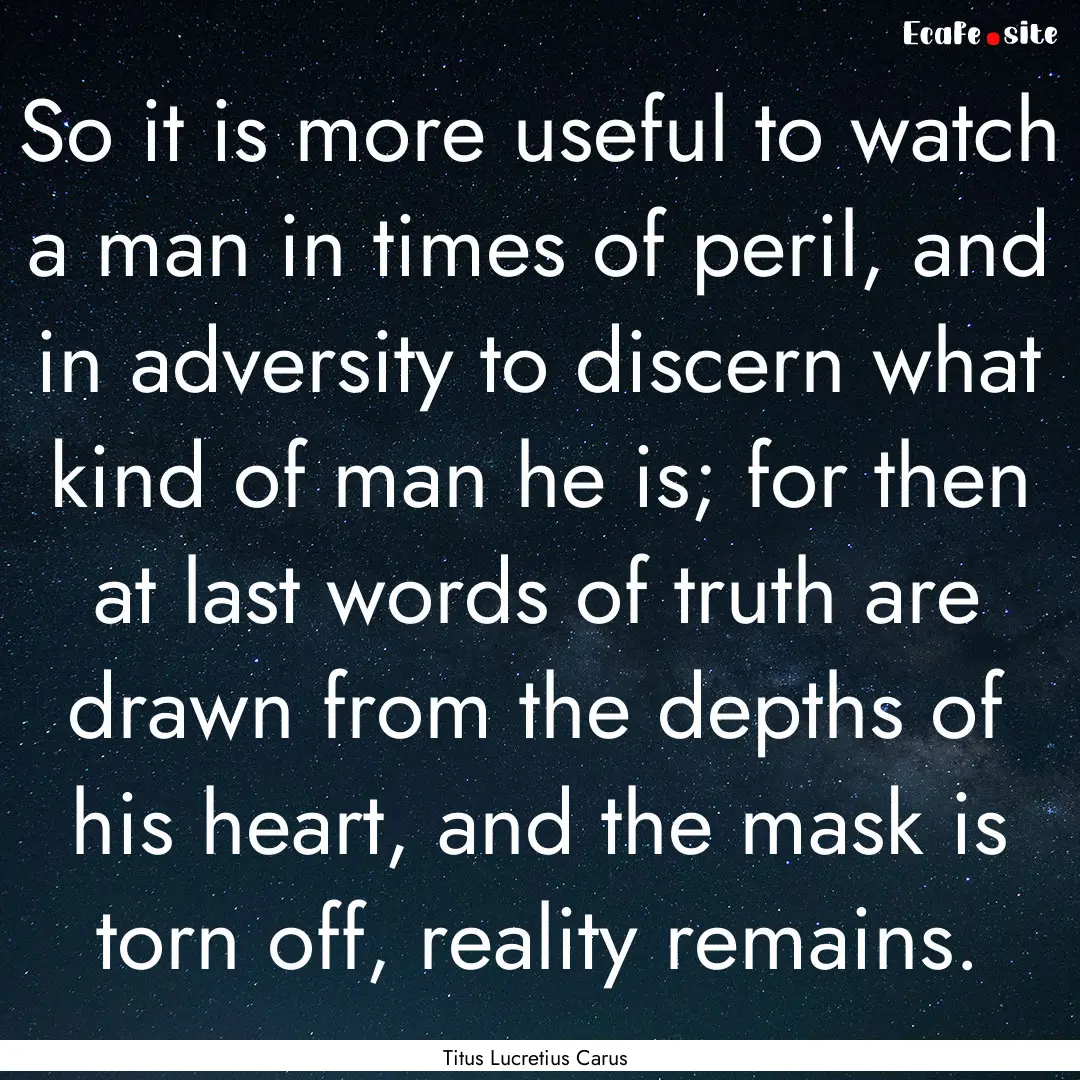 EcaFe.site

So it is more useful to watch a man in times of peril, and in adversity to discern what kind of man he is; for then at last words of truth are drawn from the depths of his heart, and the mask is torn off, reality remains.

Titus Lucretius Carus